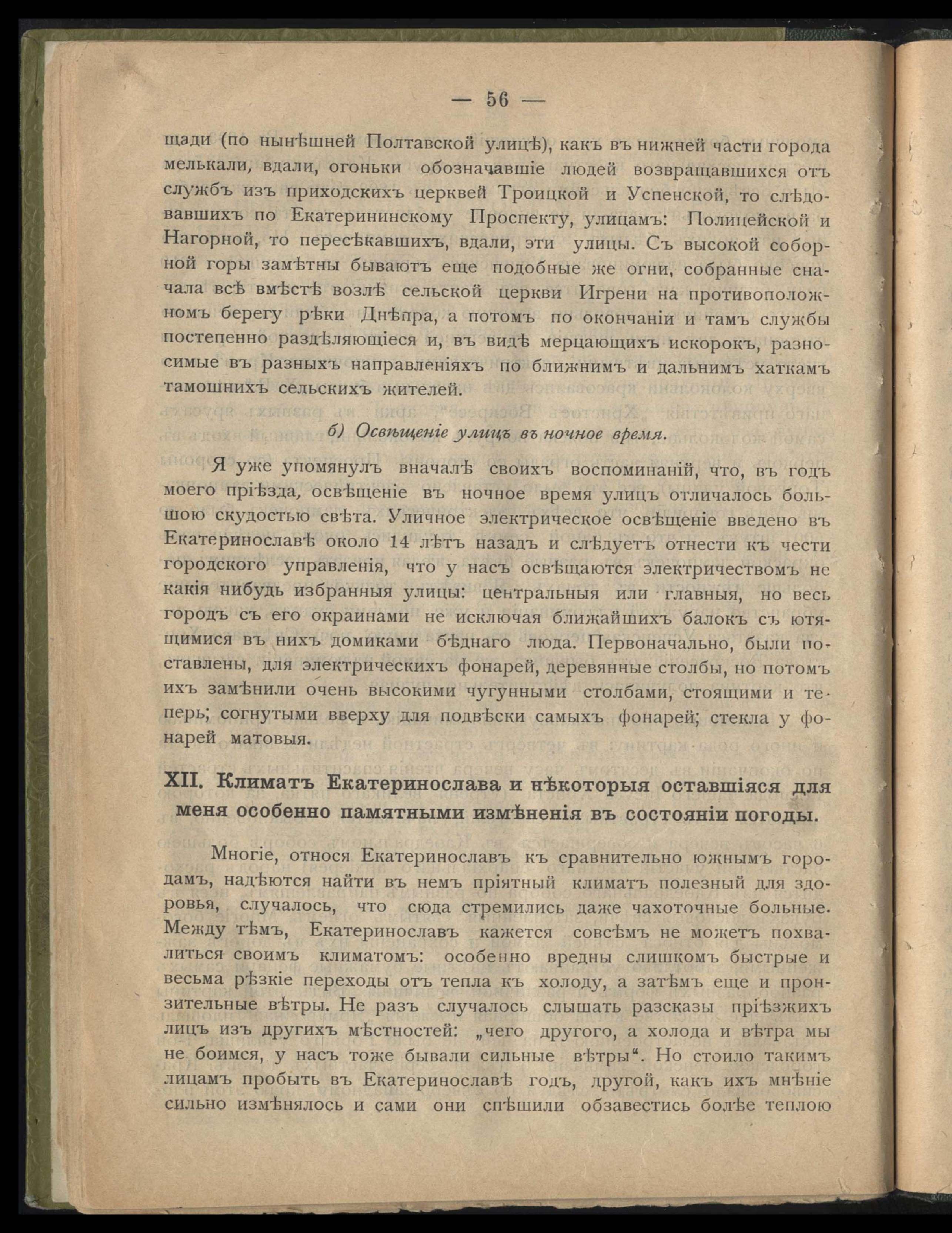 — 56 —

щади (по нынѣшней Полтавской улицѣ), какъ въ нижней части города мелькали, вдали, огоньки обозначавшіе людей возвращавшихся отъ службъ изъ приходскихъ церквей Троицкой и Успенской, то слѣдовавшихъ по Екатерининскому Проспекту, улицамъ: Полицейской и Нагорной, то пересѣкавшихъ, вдали, эти улицы. Съ высокой соборной горы замѣтны бываютъ еще подобные же огни, собранные сначала всѣ вмѣстѣ возлѣ сельской церкви Игрени на противоположномъ берегу рѣки Днѣпра, а потомъ по окончаніи и тамъ службы постепенно раздѣляющіеся и, въ видѣ мерцающихъ искорокъ, разносимые въ разныхъ направленіяхъ по ближнимъ и дальнимъ хаткамъ тамошнихъ сельскихъ жителей.

б) Освѣщеніе улицъ въ ночное время.

Я уже упомянулъ вначалѣ своихъ воспоминаній, что, въ годъ моего пріѣзда, освѣщеніе въ ночное время улицъ отличалось большою скудостью свѣта. Уличное электрическое освѣщеніе введено въ Екатеринославѣ около 14 лѣтъ назадъ и слѣдуетъ отнести къ чести городского управленія, что у насъ освѣщаются электричествомъ не какія нибудь избранныя улицы: центральныя или главныя, но весь городъ съ его окраинами не исключая ближайшихъ балокъ съ ютящимися въ нихъ домиками бѣднаго люда. Первоначально, были поставлены, для электрическихъ фонарей, деревянные столбы, но потомъ ихъ замѣнили очень высокими чугунными столбами, стоящими и теперь; согнутыми вверху для подвѣски самыхъ фонарей; стекла у фонарей матовыя.

XII. Климатъ Екатеринослава и нѣкоторыя оставшіяся для меня особенно памятными измѣненія въ состояніи погоды.

Многіе, относя Екатеринославъ къ сравнительно южнымъ городамъ, надѣются найти въ немъ пріятный климатъ полезный для здоровья, случалось, что сюда стремились даже чахоточные больные. Между тѣмъ, Екатеринославъ кажется совсѣмъ не можетъ похвалиться своимъ климатомъ: особенно вредны слишкомъ быстрые и весьма рѣзкіе переходы отъ тепла къ холоду, а затѣмъ еще и пронзительные вѣтры. Не разъ случалось слышать разсказы пріѣзжихъ лицъ изъ другихъ мѣстностей: „чего другого, а холода и вѣтра мы не боимся, у насъ тоже бывали сильные вѣтры“. Но стоило такимъ лицамъ пробыть въ Екатеринославѣ годъ, другой, какъ ихъ мнѣніе сильно измѣнялось и сами они спѣшили обзавестись болѣе теплою